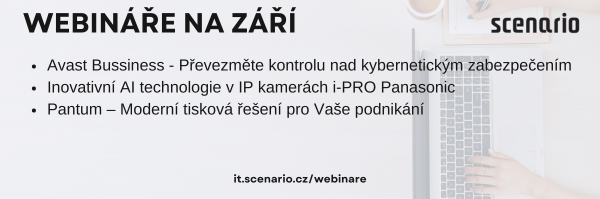 WEBINÁŘE NA ZÁŘÍ

scenario

- Avast Bussiness - Převezměte kontrolu nad kybernetickým zabezpečením
- Inovativní AI technologie v IP kamerách i-PRO Panasonic
- Pantum – Moderní tisková řešení pro Vaše podnikání

it.scenario.cz/webinare